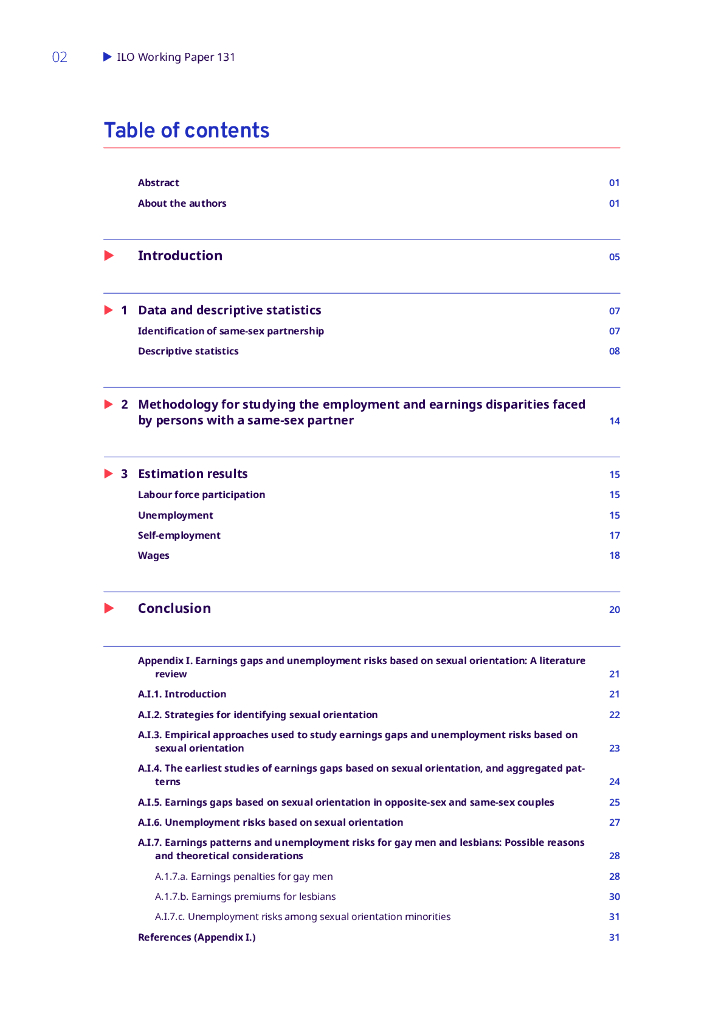 02 ILO Working Paper 131

Table of contents

Abstract 01
About the authors 01

Introduction 05

1 Data and descriptive statistics 07
Identification of same-sex partnership 07
Descriptive statistics 08

2 Methodology for studying the employment and earnings disparities faced by persons with a same-sex partner 14

3 Estimation results 15
Labour force participation 15
Unemployment 15
Self-employment 17
Wages 18

Conclusion 20

Appendix I. Earnings gaps and unemployment risks based on sexual orientation: A literature review 21
A.I.1. Introduction 21
A.I.2. Strategies for identifying sexual orientation 22
A.I.3. Empirical approaches used to study earnings gaps and unemployment risks based on sexual orientation 23
A.I.4. The earliest studies of earnings gaps based on sexual orientation, and aggregated patterns 24
A.I.5. Earnings gaps based on sexual orientation in opposite-sex and same-sex couples 25
A.I.6. Unemployment risks based on sexual orientation 27
A.I.7. Earnings patterns and unemployment risks for gay men and lesbians: Possible reasons and theoretical considerations 28
A.1.7.a. Earnings penalties for gay men 28
A.1.7.b. Earnings premiums for lesbians 30
A.1.7.c. Unemployment risks among sexual orientation minorities 31
References (Appendix I.) 31